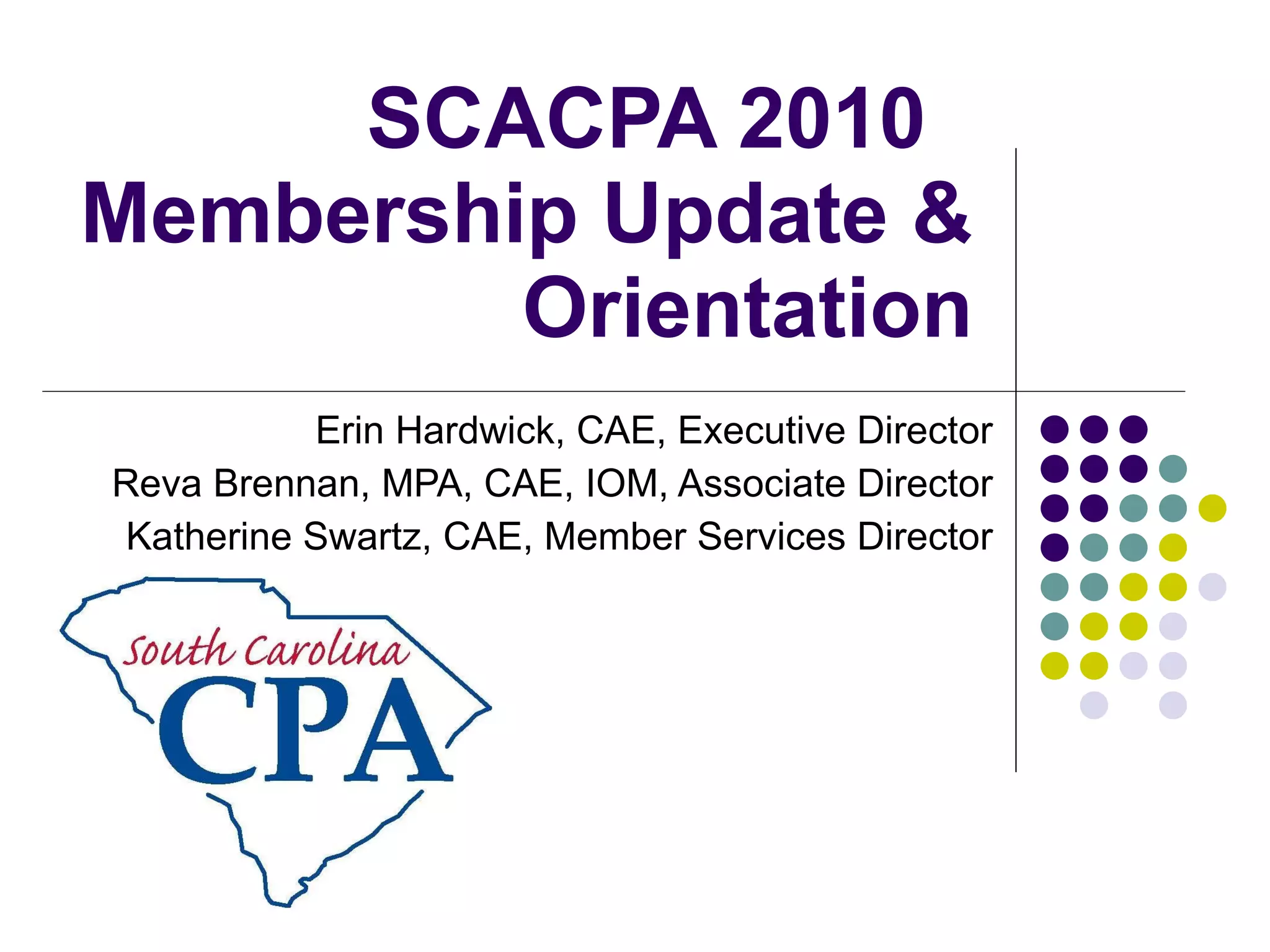 SCACPA 2010 Membership Update & Orientation

Erin Hardwick, CAE, Executive Director
Reva Brennan, MPA, CAE, IOM, Associate Director
Katherine Swartz, CAE, Member Services Director

South Carolina
CPA